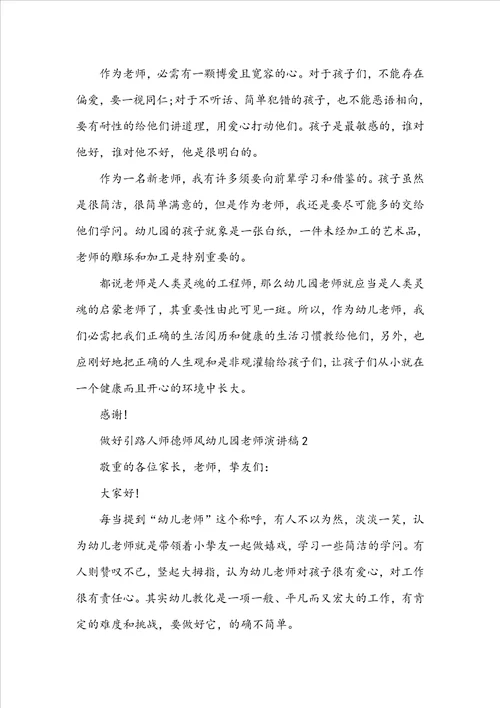 作为老师，必需有一颗博爱且宽容的心。对于孩子们，不能存在偏爱，要一视同仁；对于不听话、简单犯错的孩子，也不能恶语相向，要有耐性的给他们讲道理，用爱心打动他们。孩子是最敏感的，谁对他好，谁对他不好，他是很明白的。

作为一名新老师，我有许多须要向前辈学习和借鉴的。孩子虽然是很简洁，很简单满意的，但是作为老师，我还是要尽可能多的交给他们学问。幼儿园的孩子就象是一张白纸，一件未经加工的艺术品，老师的雕琢和加工是特别重要的。

都说老师是人类灵魂的工程师，那么幼儿园老师就应当是人类灵魂的启蒙老师了，其重要性由此可见一斑。所以，作为幼儿老师，我们必需把我们正确的生活阅历和健康的生活习惯教给他们，另外，也应刚好地把正确的人生观和是非观灌输给孩子们，让孩子们从小就在一个健康而且开心的环境中长大。

感谢！

做好引路人师德师风幼儿园老师演讲稿2

敬重的各位家长，老师，挚友们：

大家好！

每当提到“幼儿老师”这个称呼，有人不以为然，淡淡一笑，认为幼儿老师就是带领着小挚友一起做嬉戏，学习一些简洁的学问。有人则赞叹不已，竖起大拇指，认为幼儿老师对孩子很有爱心，对工作很有责任心。其实幼儿教化是一项一般、平凡而又宏大的工作，有肯定的难度和挑战，要做好它，的确不简单。